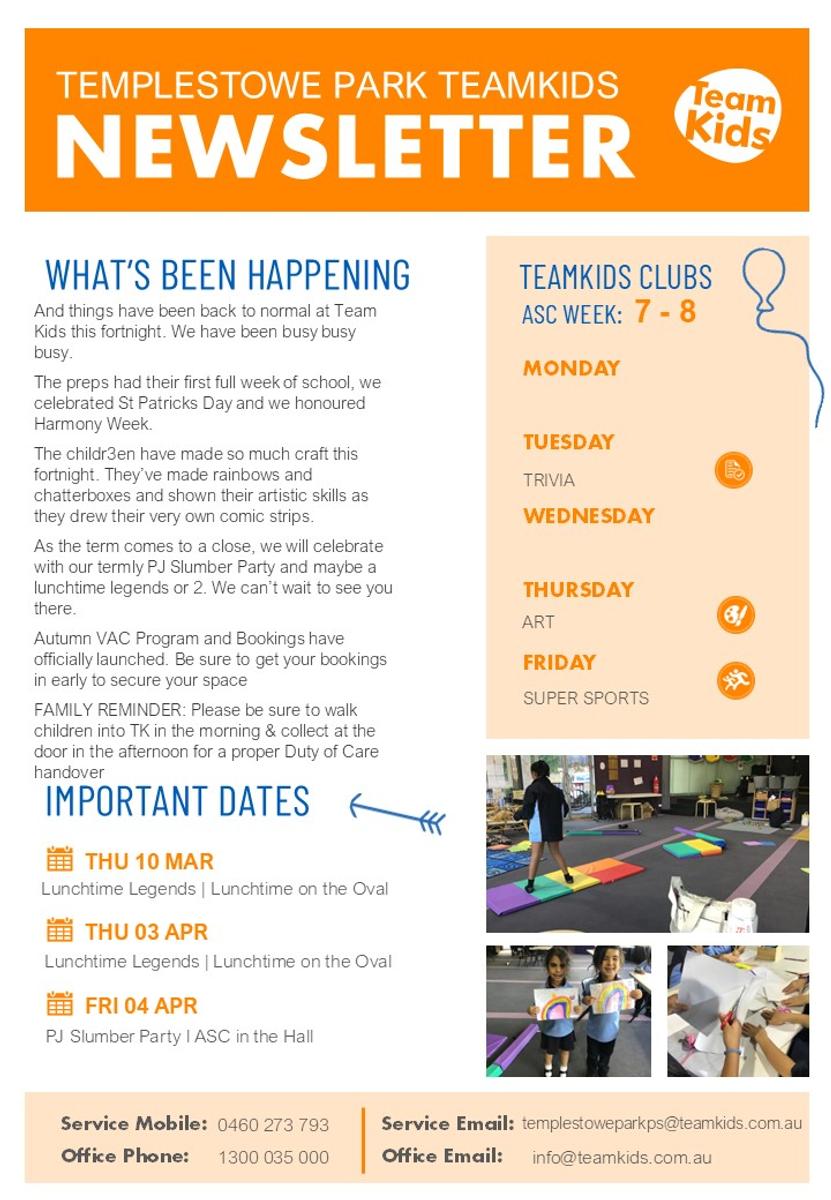 TEMPLESTOWE PARK TEAMKIDS
NEWSLETTER

Team Kids

WHAT'S BEEN HAPPENING

And things have been back to normal at Team Kids this fortnight. We have been busy busy busy.

The preps had their first full week of school, we celebrated St Patricks Day and we honoured Harmony Week.

The childr3en have made so much craft this fortnight. They've made rainbows and chatterboxes and shown their artistic skills as they drew their very own comic strips.

As the term comes to a close, we will celebrate with our termly PJ Slumber Party and maybe a lunchtime legends or 2. We can't wait to see you there.

Autumn VAC Program and Bookings have officially launched. Be sure to get your bookings in early to secure your space

FAMILY REMINDER: Please be sure to walk children into TK in the morning & collect at the door in the afternoon for a proper Duty of Care handover

IMPORTANT DATES

THU 10 MAR
Lunchtime Legends | Lunchtime on the Oval

THU 03 APR
Lunchtime Legends | Lunchtime on the Oval

FRI 04 APR
PJ Slumber Party I ASC in the Hall

TEAMKIDS CLUBS
ASC WEEK: 7 - 8

MONDAY

TUESDAY
TRIVIA

WEDNESDAY

THURSDAY
ART

FRIDAY
SUPER SPORTS

Service Mobile: 0460 273 793
Office Phone: 1300 035 000
Service Email: templestoweparkps@teamkids.com.au
Office Email: info@teamkids.com.au